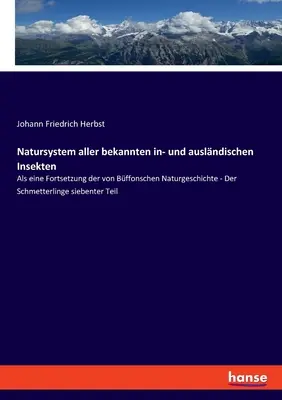 Johann Friedrich Herbst

Natursystem aller bekannten in- und ausländischen Insekten

Als eine Fortsetzung der von Büffonschen Naturgeschichte - Der Schmetterlinge siebenter Teil

hanse